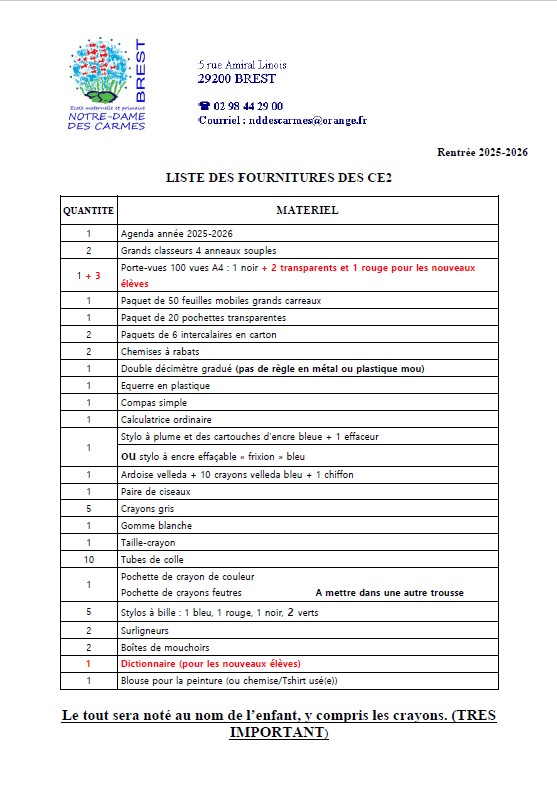 BREST
Ecole maternelle et primaire
NOTRE-DAME DES CARMES

5 rue Amiral Linois
29200 BREST

☎ 02 98 44 29 00
Courriel : nddescarmes@orange.fr

Rentrée 2025-2026

LISTE DES FOURNITURES DES CE2

| QUANTITE | MATERIEL |
|---|---|
| 1 | Agenda année 2025-2026 |
| 2 | Grands classeurs 4 anneaux souples |
| 1 + 3 | Porte-vues 100 vues A4 : 1 noir + 2 transparents et 1 rouge pour les nouveaux élèves |
| 1 | Paquet de 50 feuilles mobiles grands carreaux |
| 1 | Paquet de 20 pochettes transparentes |
| 2 | Paquets de 6 intercalaires en carton |
| 2 | Chemises à rabats |
| 1 | Double décimètre gradué (pas de règle en métal ou plastique mou) |
| 1 | Equerre en plastique |
| 1 | Compas simple |
| 1 | Calculatrice ordinaire |
| 1 | Stylo à plume et des cartouches d'encre bleue + 1 effaceur OU stylo à encre effaçable « frixion » bleu |
| 1 | Ardoise velleda + 10 crayons velleda bleu + 1 chiffon |
| 1 | Paire de ciseaux |
| 5 | Crayons gris |
| 1 | Gomme blanche |
| 1 | Taille-crayon |
| 10 | Tubes de colle |
| 1 | Pochette de crayon de couleur Pochette de crayons feutres A mettre dans une autre trousse |
| 5 | Stylos à bille : 1 bleu, 1 rouge, 1 noir, 2 verts |
| 2 | Surligneurs |
| 2 | Boîtes de mouchoirs |
| 1 | Dictionnaire (pour les nouveaux élèves) |
| 1 | Blouse pour la peinture (ou chemise/Tshirt usé(e)) |

Le tout sera noté au nom de l'enfant, y compris les crayons. (TRES IMPORTANT)